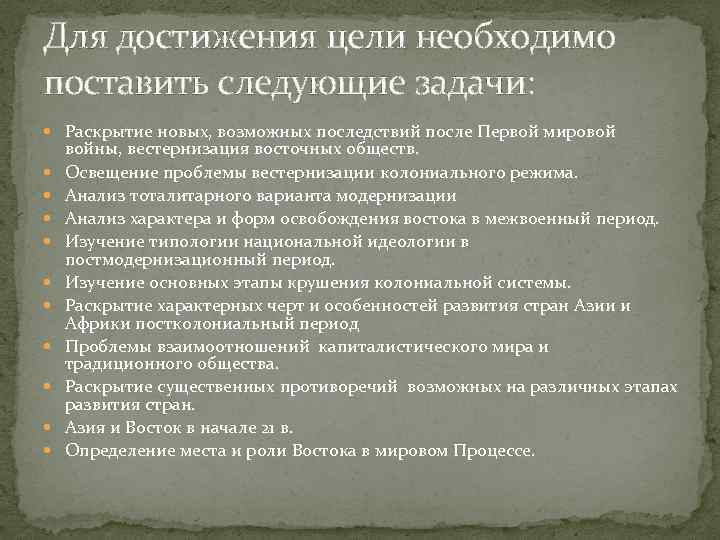 Для достижения цели необходимо поставить следующие задачи:

- Раскрытие новых, возможных последствий после Первой мировой войны, вестернизация восточных обществ.
- Освещение проблемы вестернизации колониального режима.
- Анализ тоталитарного варианта модернизации
- Анализ характера и форм освобождения востока в межвоенный период.
- Изучение типологии национальной идеологии в постмодернизационный период.
- Изучение основных этапы крушения колониальной системы.
- Раскрытие характерных черт и особенностей развития стран Азии и Африки постколониальный период
- Проблемы взаимоотношений капиталистического мира и традиционного общества.
- Раскрытие существенных противоречий возможных на различных этапах развития стран.
- Азия и Восток в начале 21 в.
- Определение места и роли Востока в мировом Процессе.